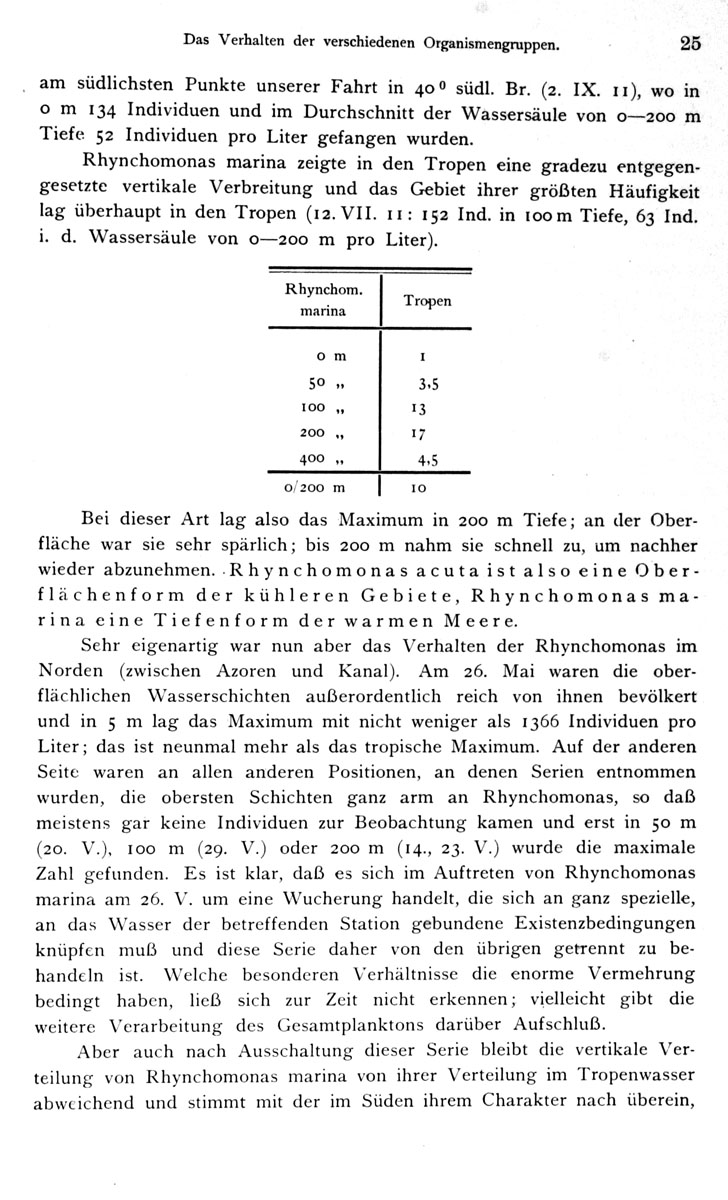 Das Verhalten der verschiedenen Organismengruppen. 25

am südlichsten Punkte unserer Fahrt in 40° südl. Br. (2. IX. 11), wo in 0 m 134 Individuen und im Durchschnitt der Wassersäule von 0—200 m Tiefe 52 Individuen pro Liter gefangen wurden.

Rhynchomonas marina zeigte in den Tropen eine gradezu entgegengesetzte vertikale Verbreitung und das Gebiet ihrer größten Häufigkeit lag überhaupt in den Tropen (12. VII. 11: 152 Ind. in 100 m Tiefe, 63 Ind. i. d. Wassersäule von 0—200 m pro Liter).

| Rhynchom. marina | Tropen |
|---|---|
| 0 m | 1 |
| 50 „ | 3,5 |
| 100 „ | 13 |
| 200 „ | 17 |
| 400 „ | 4,5 |
| 0/200 m | 10 |

Bei dieser Art lag also das Maximum in 200 m Tiefe; an der Oberfläche war sie sehr spärlich; bis 200 m nahm sie schnell zu, um nachher wieder abzunehmen. Rhynchomonas acuta ist also eine Oberflächenform der kühleren Gebiete, Rhynchomonas marina eine Tiefenform der warmen Meere.

Sehr eigenartig war nun aber das Verhalten der Rhynchomonas im Norden (zwischen Azoren und Kanal). Am 26. Mai waren die oberflächlichen Wasserschichten außerordentlich reich von ihnen bevölkert und in 5 m lag das Maximum mit nicht weniger als 1366 Individuen pro Liter; das ist neunmal mehr als das tropische Maximum. Auf der anderen Seite waren an allen anderen Positionen, an denen Serien entnommen wurden, die obersten Schichten ganz arm an Rhynchomonas, so daß meistens gar keine Individuen zur Beobachtung kamen und erst in 50 m (20. V.), 100 m (29. V.) oder 200 m (14., 23. V.) wurde die maximale Zahl gefunden. Es ist klar, daß es sich im Auftreten von Rhynchomonas marina am 26. V. um eine Wucherung handelt, die sich an ganz spezielle, an das Wasser der betreffenden Station gebundene Existenzbedingungen knüpfen muß und diese Serie daher von den übrigen getrennt zu behandeln ist. Welche besonderen Verhältnisse die enorme Vermehrung bedingt haben, ließ sich zur Zeit nicht erkennen; vielleicht gibt die weitere Verarbeitung des Gesamtplanktons darüber Aufschluß.

Aber auch nach Ausschaltung dieser Serie bleibt die vertikale Verteilung von Rhynchomonas marina von ihrer Verteilung im Tropenwasser abweichend und stimmt mit der im Süden ihrem Charakter nach überein,